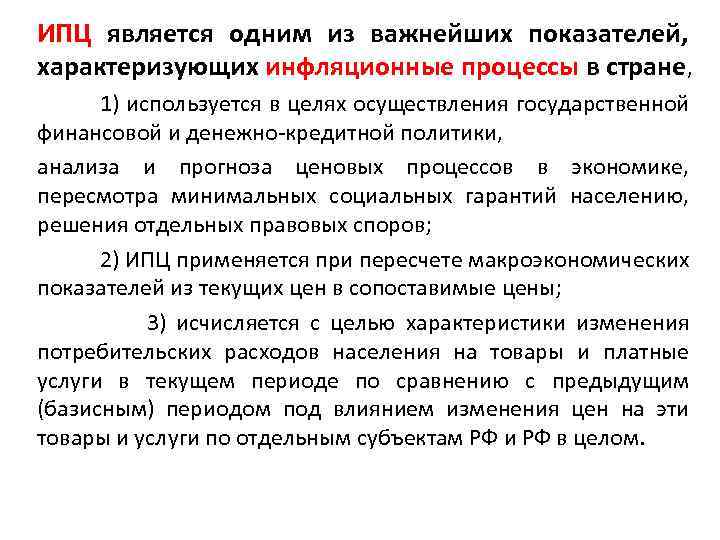 ИПЦ является одним из важнейших показателей, характеризующих инфляционные процессы в стране,

1) используется в целях осуществления государственной финансовой и денежно-кредитной политики,

анализа и прогноза ценовых процессов в экономике, пересмотра минимальных социальных гарантий населению, решения отдельных правовых споров;

2) ИПЦ применяется при пересчете макроэкономических показателей из текущих цен в сопоставимые цены;

3) исчисляется с целью характеристики изменения потребительских расходов населения на товары и платные услуги в текущем периоде по сравнению с предыдущим (базисным) периодом под влиянием изменения цен на эти товары и услуги по отдельным субъектам РФ и РФ в целом.